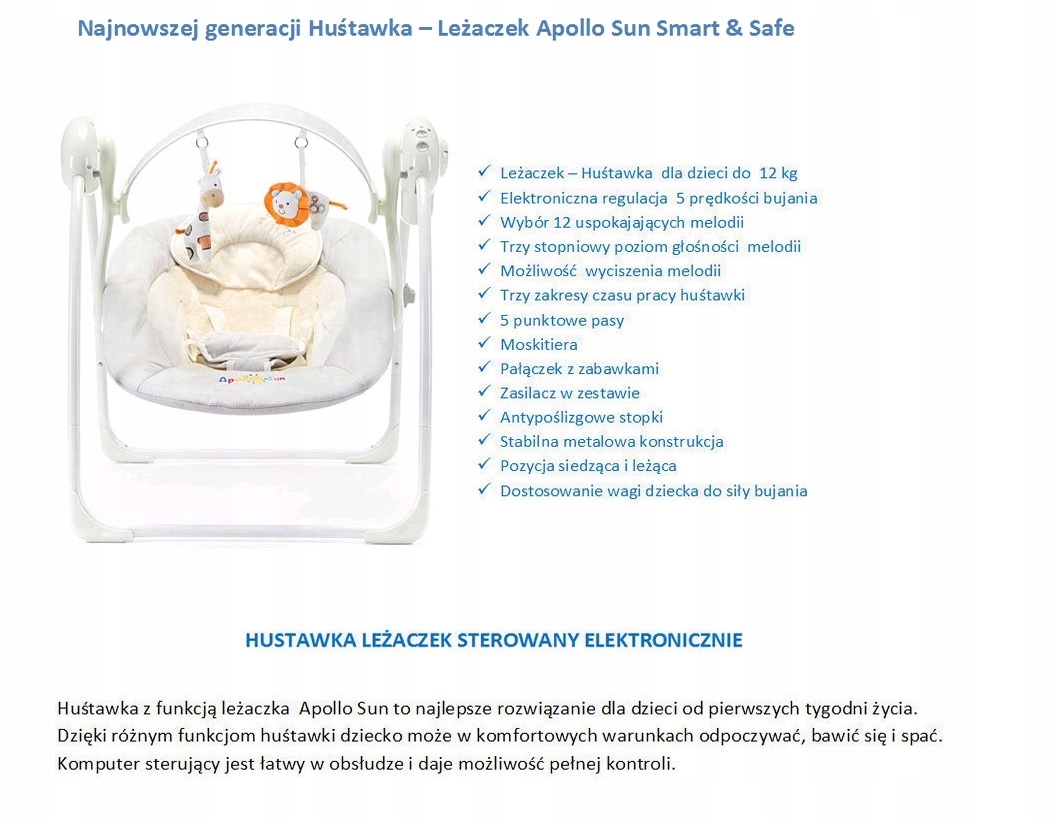 Najnowszej generacji Huśtawka – Leżaczek Apollo Sun Smart & Safe

Apollo Sun

✓ Leżaczek – Huśtawka dla dzieci do 12 kg
✓ Elektroniczna regulacja 5 prędkości bujania
✓ Wybór 12 uspokajających melodii
✓ Trzy stopniowy poziom głośności melodii
✓ Możliwość wyciszenia melodii
✓ Trzy zakresy czasu pracy huśtawki
✓ 5 punktowe pasy
✓ Moskitiera
✓ Pałączek z zabawkami
✓ Zasilacz w zestawie
✓ Antypoślizgowe stopki
✓ Stabilna metalowa konstrukcja
✓ Pozycja siedząca i leżąca
✓ Dostosowanie wagi dziecka do siły bujania

HUSTAWKA LEŻACZEK STEROWANY ELEKTRONICZNIE

Huśtawka z funkcją leżaczka Apollo Sun to najlepsze rozwiązanie dla dzieci od pierwszych tygodni życia. Dzięki różnym funkcjom huśtawki dziecko może w komfortowych warunkach odpoczywać, bawić się i spać. Komputer sterujący jest łatwy w obsłudze i daje możliwość pełnej kontroli.